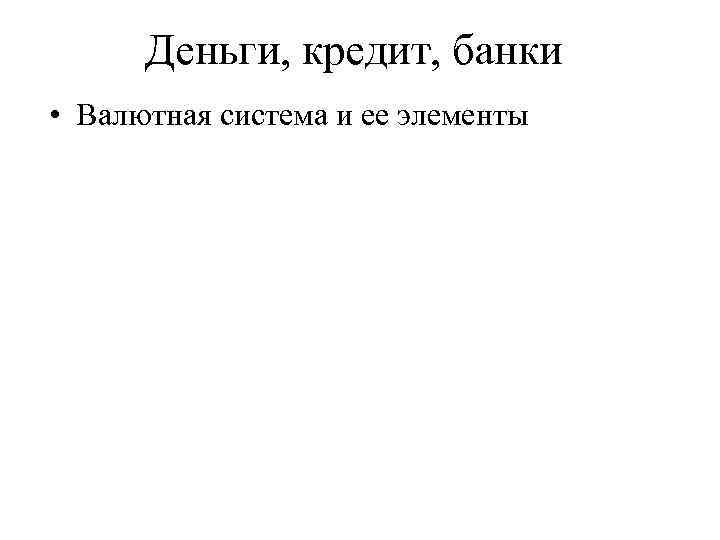 Деньги, кредит, банки

• Валютная система и ее элементы